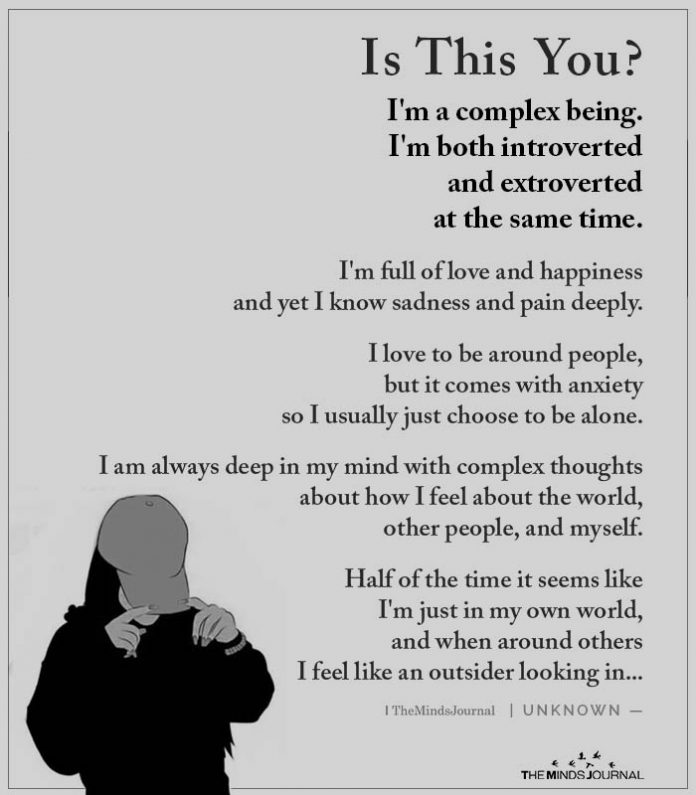 Is This You?

I'm a complex being.
I'm both introverted
and extroverted
at the same time.

I'm full of love and happiness
and yet I know sadness and pain deeply.

I love to be around people,
but it comes with anxiety
so I usually just choose to be alone.

I am always deep in my mind with complex thoughts
about how I feel about the world,
other people, and myself.

Half of the time it seems like
I'm just in my own world,
and when around others
I feel like an outsider looking in...

I TheMindsJournal | UNKNOWN —

THE MINDS JOURNAL